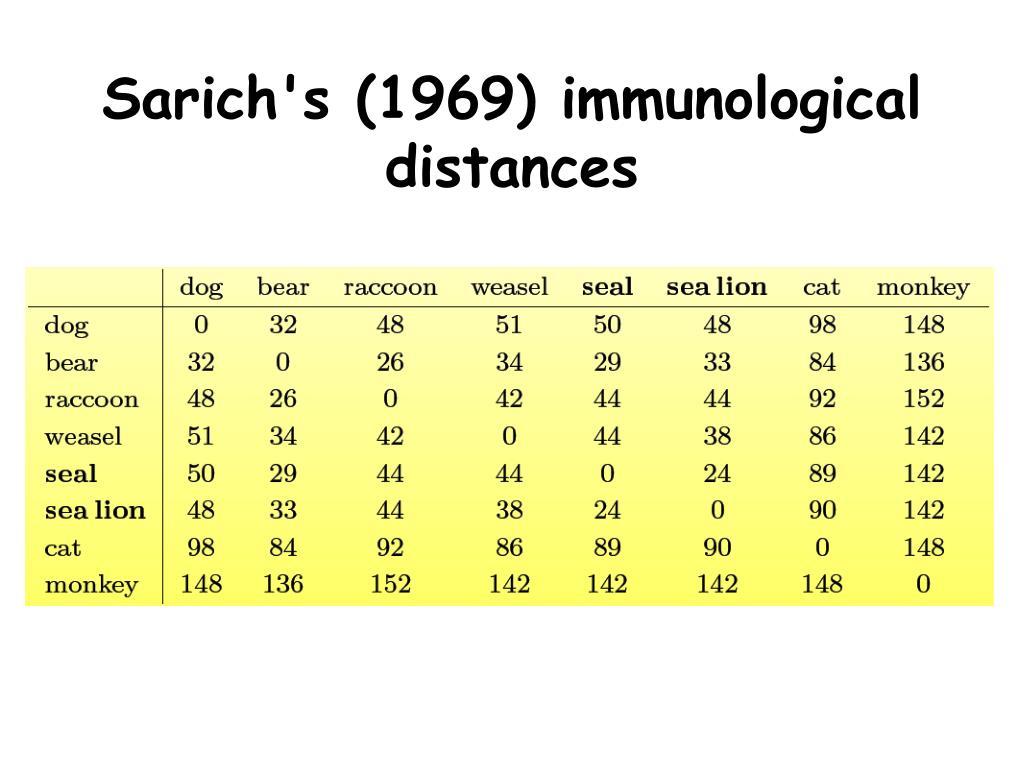 Sarich's (1969) immunological distances

|  | dog | bear | raccoon | weasel | seal | sea lion | cat | monkey |
|---|---|---|---|---|---|---|---|---|
| dog | 0 | 32 | 48 | 51 | 50 | 48 | 98 | 148 |
| bear | 32 | 0 | 26 | 34 | 29 | 33 | 84 | 136 |
| raccoon | 48 | 26 | 0 | 42 | 44 | 44 | 92 | 152 |
| weasel | 51 | 34 | 42 | 0 | 44 | 38 | 86 | 142 |
| seal | 50 | 29 | 44 | 44 | 0 | 24 | 89 | 142 |
| sea lion | 48 | 33 | 44 | 38 | 24 | 0 | 90 | 142 |
| cat | 98 | 84 | 92 | 86 | 89 | 90 | 0 | 148 |
| monkey | 148 | 136 | 152 | 142 | 142 | 142 | 148 | 0 |